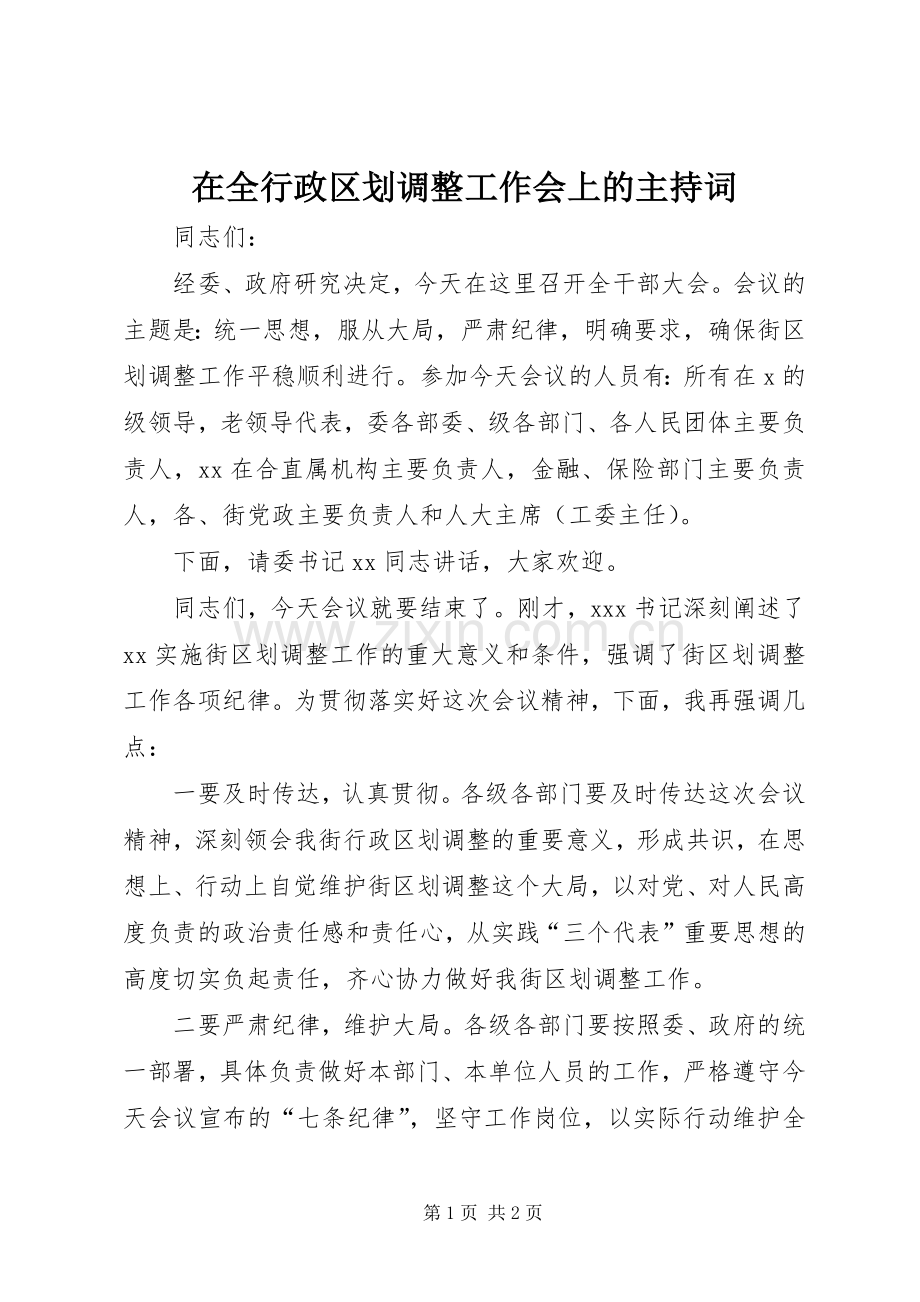 在全行政区划调整工作会上的主持词

同志们：

经委、政府研究决定，今天在这里召开全干部大会。会议的主题是：统一思想，服从大局，严肃纪律，明确要求，确保街区划调整工作平稳顺利进行。参加今天会议的人员有：所有在x的级领导，老领导代表，委各部委、级各部门、各人民团体主要负责人，xx在合直属机构主要负责人，金融、保险部门主要负责人，各、街党政主要负责人和人大主席（工委主任）。

下面，请委书记xx同志讲话，大家欢迎。

同志们，今天会议就要结束了。刚才，xxx书记深刻阐述了xx实施街区划调整工作的重大意义和条件，强调了街区划调整工作各项纪律。为贯彻落实好这次会议精神，下面，我再强调几点：

一要及时传达，认真贯彻。各级各部门要及时传达这次会议精神，深刻领会我街行政区划调整的重要意义，形成共识，在思想上、行动上自觉维护街区划调整这个大局，以对党、对人民高度负责的政治责任感和责任心，从实践“三个代表”重要思想的高度切实负起责任，齐心协力做好我街区划调整工作。

二要严肃纪律，维护大局。各级各部门要按照委、政府的统一部署，具体负责做好本部门、本单位人员的工作，严格遵守今天会议宣布的“七条纪律”，坚守工作岗位，以实际行动维护全

第1页 共2页

www.zixin.com.cn